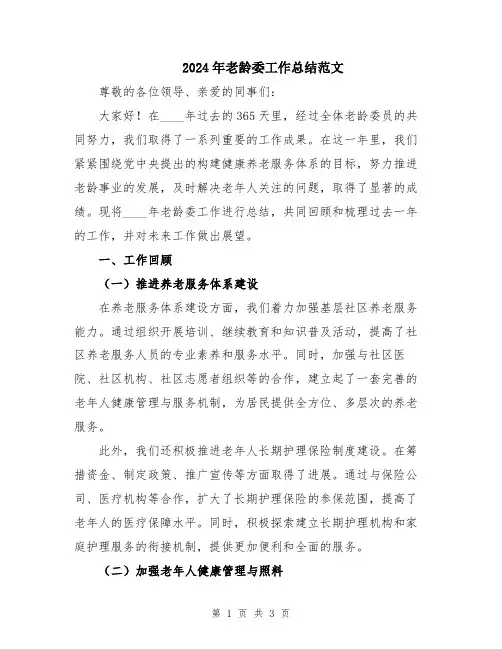 2024年老龄委工作总结范文

尊敬的各位领导、亲爱的同事们：

大家好！在____年过去的365天里，经过全体老龄委员的共同努力，我们取得了一系列重要的工作成果。在这一年里，我们紧紧围绕党中央提出的构建健康养老服务体系的目标，努力推进老龄事业的发展，及时解决老年人关注的问题，取得了显著的成绩。现将____年老龄委工作进行总结，共同回顾和梳理过去一年的工作，并对未来工作做出展望。

一、工作回顾

（一）推进养老服务体系建设

在养老服务体系建设方面，我们着力加强基层社区养老服务能力。通过组织开展培训、继续教育和知识普及活动，提高了社区养老服务人员的专业素养和服务水平。同时，加强与社区医院、社区机构、社区志愿者组织等的合作，建立起了一套完善的老年人健康管理与服务机制，为居民提供全方位、多层次的养老服务。

此外，我们还积极推进老年人长期护理保险制度建设。在筹措资金、制定政策、推广宣传等方面取得了进展。通过与保险公司、医疗机构等合作，扩大了长期护理保险的参保范围，提高了老年人的医疗保障水平。同时，积极探索建立长期护理机构和家庭护理服务的衔接机制，提供更加便利和全面的服务。

（二）加强老年人健康管理与照料

第 1 页 共 3 页